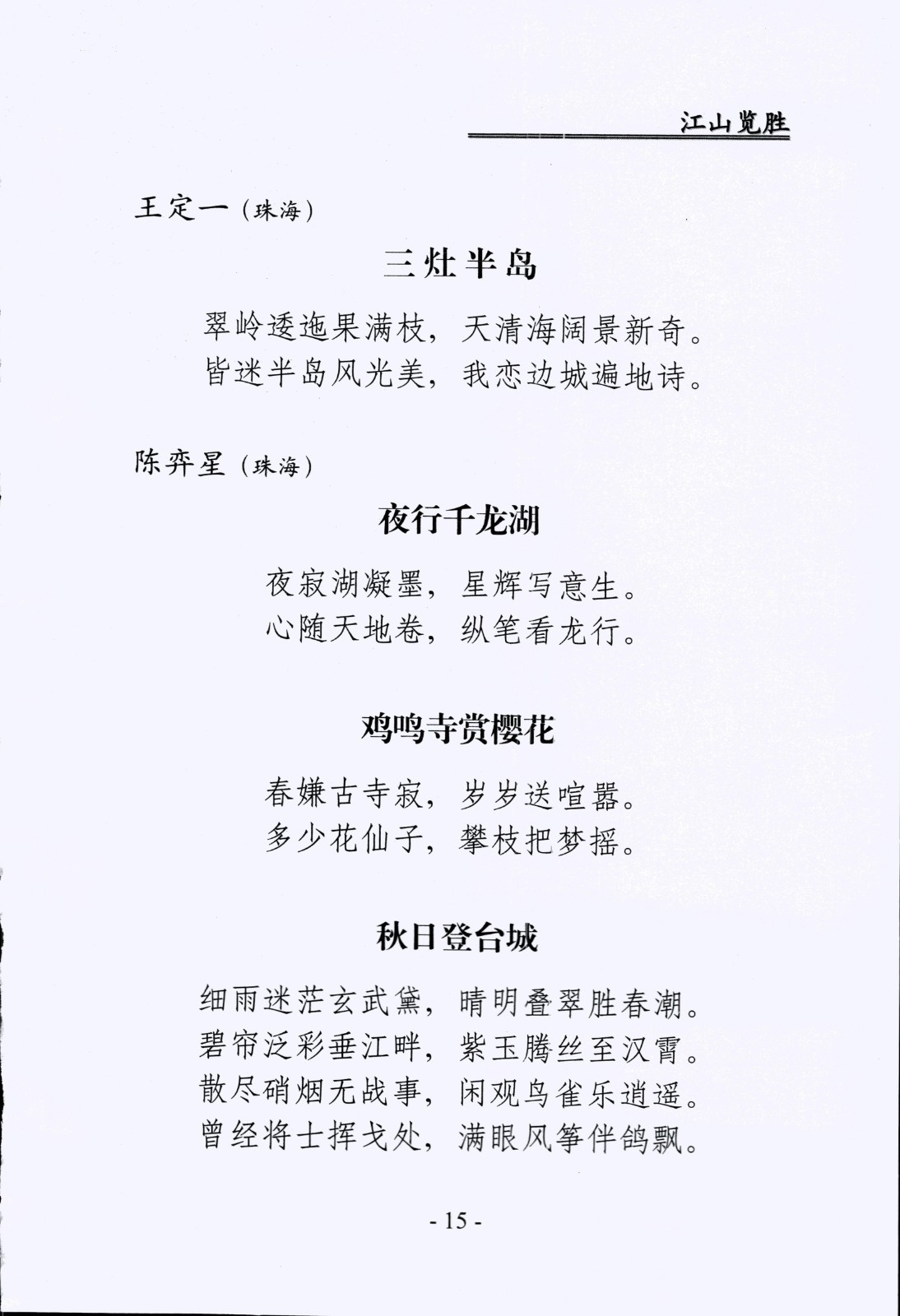 江山览胜

王定一（珠海）

三灶半岛

翠岭逶迤果满枝，天清海阔景新奇。
皆迷半岛风光美，我恋边城遍地诗。

陈弈星（珠海）

夜行千龙湖

夜寂湖凝墨，星辉写意生。
心随天地卷，纵笔看龙行。

鸡鸣寺赏樱花

春嫌古寺寂，岁岁送喧嚣。
多少花仙子，攀枝把梦摇。

秋日登台城

细雨迷茫玄武黛，晴明叠翠胜春潮。
碧帘泛彩垂江畔，紫玉腾丝至汉霄。
散尽硝烟无战事，闲观鸟雀乐逍遥。
曾经将士挥戈处，满眼风筝伴鸽飘。

- 15 -